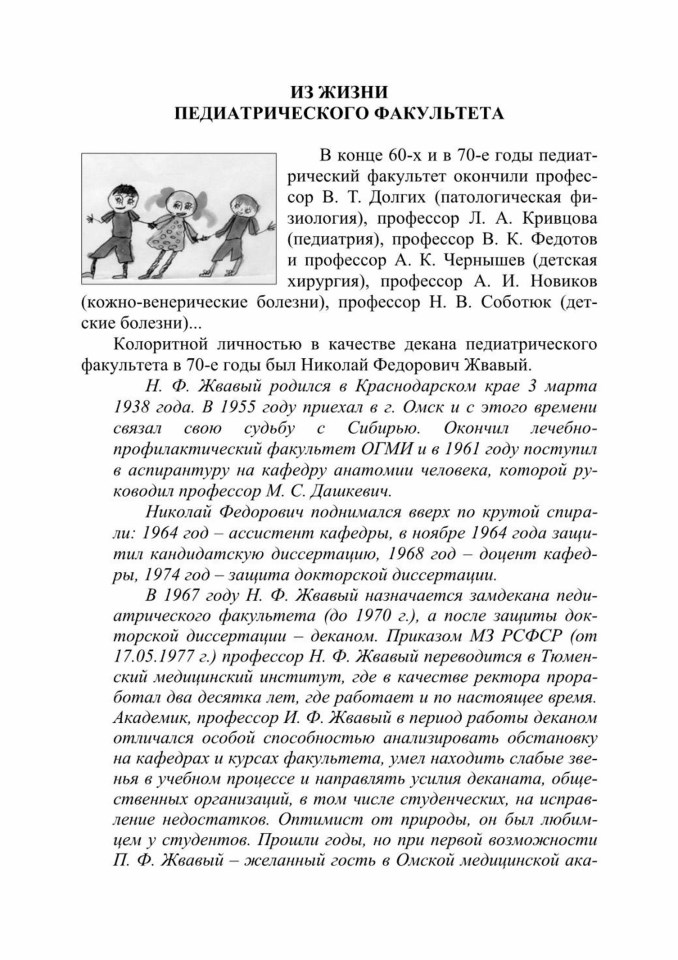 ИЗ ЖИЗНИ
ПЕДИАТРИЧЕСКОГО ФАКУЛЬТЕТА

В конце 60-х и в 70-е годы педиатрический факультет окончили профессор В. Т. Долгих (патологическая физиология), профессор Л. А. Кривцова (педиатрия), профессор В. К. Федотов и профессор А. К. Чернышев (детская хирургия), профессор А. И. Новиков (кожно-венерические болезни), профессор Н. В. Соботюк (детские болезни)...

Колоритной личностью в качестве декана педиатрического факультета в 70-е годы был Николай Федорович Жвавый.

Н. Ф. Жвавый родился в Краснодарском крае 3 марта 1938 года. В 1955 году приехал в г. Омск и с этого времени связал свою судьбу с Сибирью. Окончил лечебно-профилактический факультет ОГМИ и в 1961 году поступил в аспирантуру на кафедру анатомии человека, которой руководил профессор М. С. Дашкевич.

Николай Федорович поднимался вверх по крутой спирали: 1964 год – ассистент кафедры, в ноябре 1964 года защитил кандидатскую диссертацию, 1968 год – доцент кафедры, 1974 год – защита докторской диссертации.

В 1967 году Н. Ф. Жвавый назначается замдекана педиатрического факультета (до 1970 г.), а после защиты докторской диссертации – деканом. Приказом МЗ РСФСР (от 17.05.1977 г.) профессор Н. Ф. Жвавый переводится в Тюменский медицинский институт, где в качестве ректора проработал два десятка лет, где работает и по настоящее время. Академик, профессор И. Ф. Жвавый в период работы деканом отличался особой способностью анализировать обстановку на кафедрах и курсах факультета, умел находить слабые звенья в учебном процессе и направлять усилия деканата, общественных организаций, в том числе студенческих, на исправление недостатков. Оптимист от природы, он был любимцем у студентов. Прошли годы, но при первой возможности П. Ф. Жвавый – желанный гость в Омской медицинской ака-